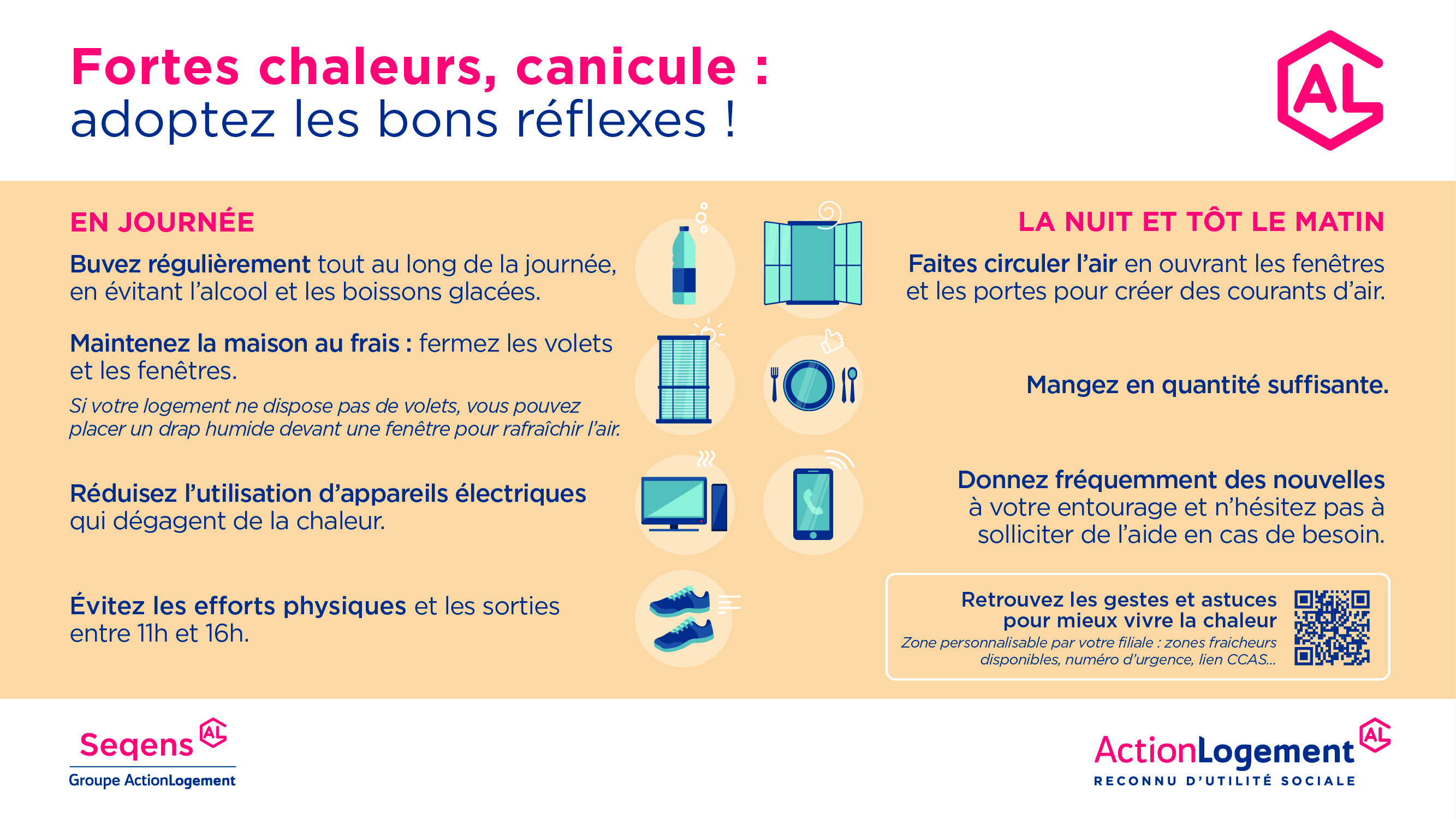 Fortes chaleurs, canicule :
adoptez les bons réflexes !

AL

EN JOURNÉE

Buvez régulièrement tout au long de la journée, en évitant l'alcool et les boissons glacées.

Maintenez la maison au frais : fermez les volets et les fenêtres.

Si votre logement ne dispose pas de volets, vous pouvez placer un drap humide devant une fenêtre pour rafraîchir l'air.

Réduisez l'utilisation d'appareils électriques qui dégagent de la chaleur.

Évitez les efforts physiques et les sorties entre 11h et 16h.

LA NUIT ET TÔT LE MATIN

Faites circuler l'air en ouvrant les fenêtres et les portes pour créer des courants d'air.

Mangez en quantité suffisante.

Donnez fréquemment des nouvelles à votre entourage et n'hésitez pas à solliciter de l'aide en cas de besoin.

Retrouvez les gestes et astuces pour mieux vivre la chaleur

Zone personnalisable par votre filiale : zones fraicheurs disponibles, numéro d'urgence, lien CCAS...

Seqens AL
Groupe ActionLogement

ActionLogement AL
RECONNU D'UTILITÉ SOCIALE